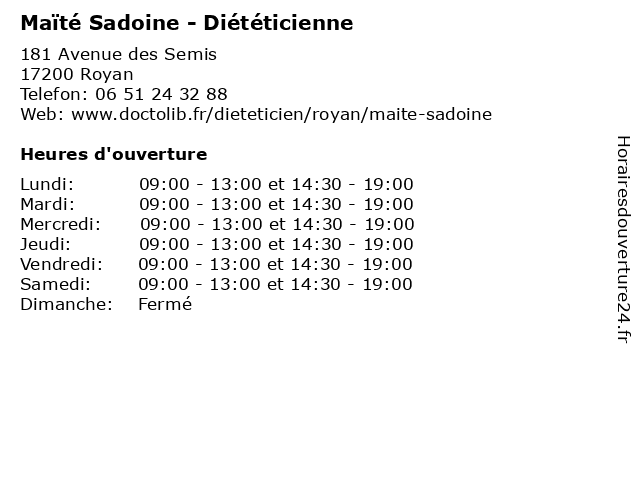 Maïté Sadoine - Diététicienne

181 Avenue des Semis
17200 Royan
Telefon: 06 51 24 32 88
Web: www.doctolib.fr/dieteticien/royan/maite-sadoine

Heures d'ouverture

| | |
|---|---|
| Lundi: | 09:00 - 13:00 et 14:30 - 19:00 |
| Mardi: | 09:00 - 13:00 et 14:30 - 19:00 |
| Mercredi: | 09:00 - 13:00 et 14:30 - 19:00 |
| Jeudi: | 09:00 - 13:00 et 14:30 - 19:00 |
| Vendredi: | 09:00 - 13:00 et 14:30 - 19:00 |
| Samedi: | 09:00 - 13:00 et 14:30 - 19:00 |
| Dimanche: | Fermé |

Horairesdouverture24.fr